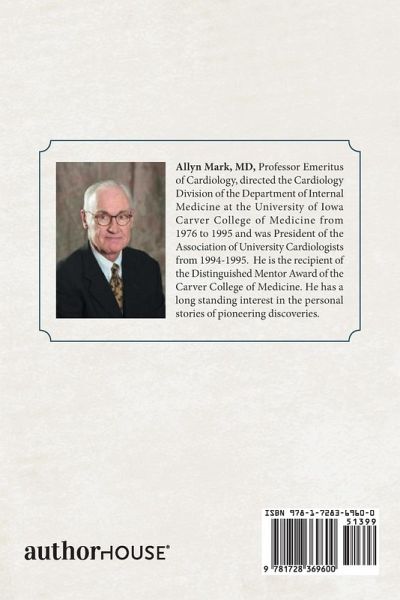 Allyn Mark, MD, Professor Emeritus of Cardiology, directed the Cardiology Division of the Department of Internal Medicine at the University of Iowa Carver College of Medicine from 1976 to 1995 and was President of the Association of University Cardiologists from 1994-1995. He is the recipient of the Distinguished Mentor Award of the Carver College of Medicine. He has a long standing interest in the personal stories of pioneering discoveries.

authorHOUSE®

ISBN 978-1-7283-6960-0
51399
9 781728 369600